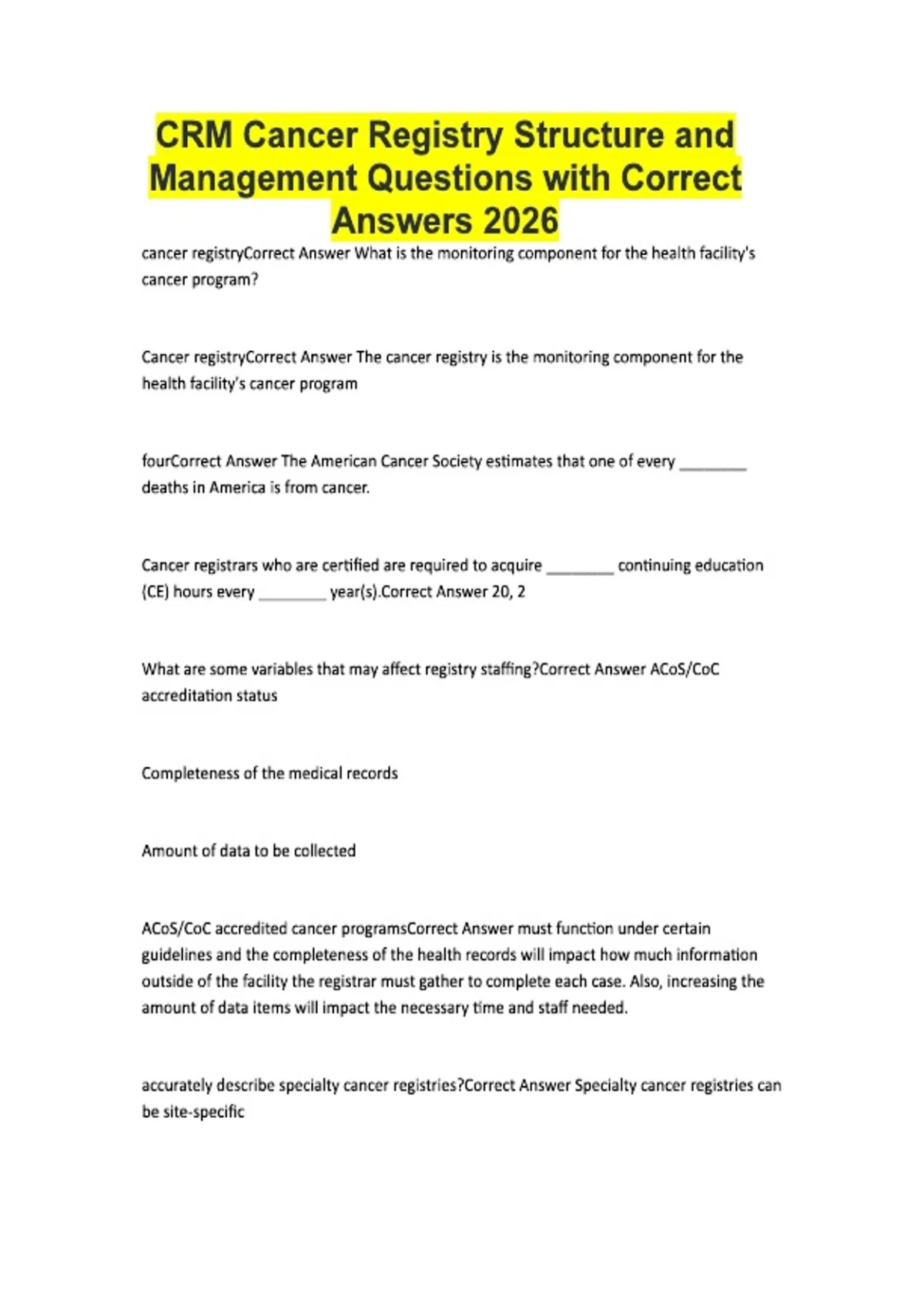 CRM Cancer Registry Structure and Management Questions with Correct Answers 2026

cancer registryCorrect Answer What is the monitoring component for the health facility's cancer program?

Cancer registryCorrect Answer The cancer registry is the monitoring component for the health facility's cancer program

fourCorrect Answer The American Cancer Society estimates that one of every ________ deaths in America is from cancer.

Cancer registrars who are certified are required to acquire ________ continuing education (CE) hours every ________ year(s).Correct Answer 20, 2

What are some variables that may affect registry staffing?Correct Answer ACoS/CoC accreditation status

Completeness of the medical records

Amount of data to be collected

ACoS/CoC accredited cancer programsCorrect Answer must function under certain guidelines and the completeness of the health records will impact how much information outside of the facility the registrar must gather to complete each case. Also, increasing the amount of data items will impact the necessary time and staff needed.

accurately describe specialty cancer registries?Correct Answer Specialty cancer registries can be site-specific